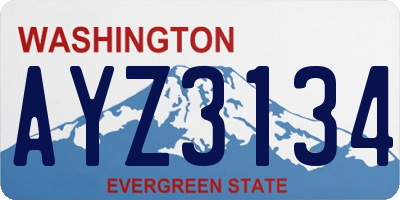 WASHINGTON
AYZ3134
EVERGREEN STATE